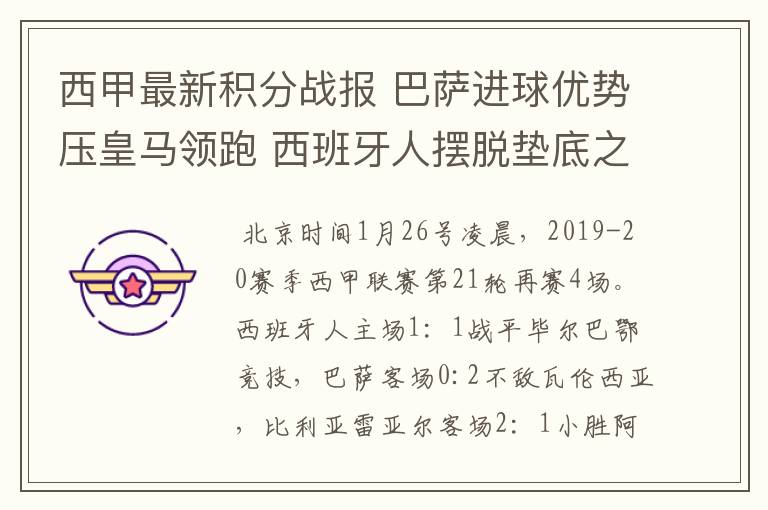 西甲最新积分战报 巴萨进球优势压皇马领跑 西班牙人摆脱垫底之

北京时间1月26号凌晨，2019-20赛季西甲联赛第21轮再赛4场。西班牙人主场1：1战平毕尔巴鄂竞技，巴萨客场0:2不敌瓦伦西亚，比利亚雷亚尔客场2：1小胜阿